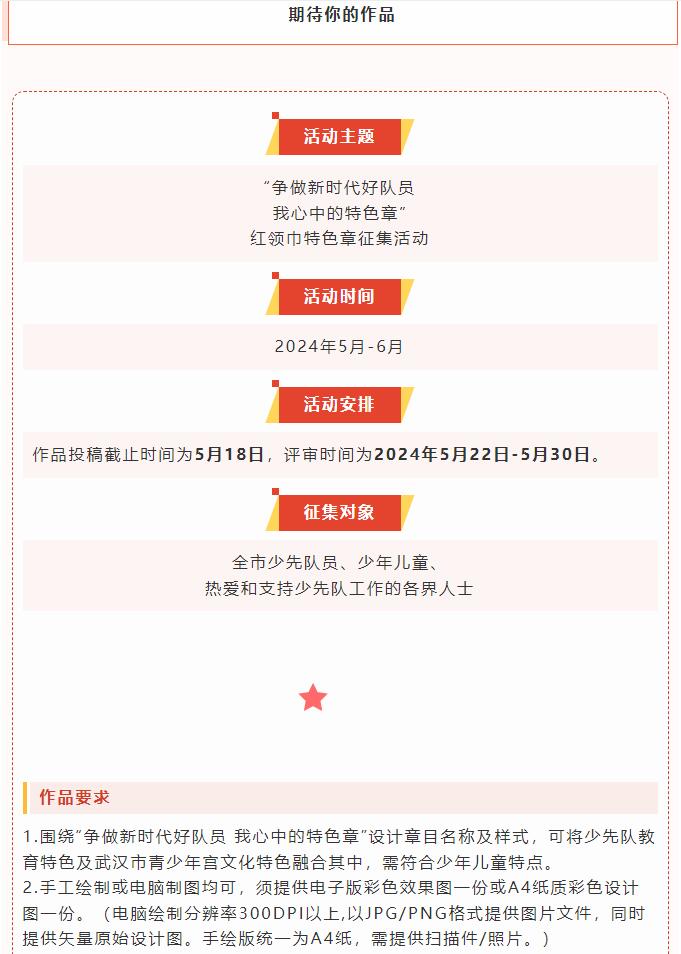 期待你的作品

活动主题

“争做新时代好队员
我心中的特色章”
红领巾特色章征集活动

活动时间

2024年5月-6月

活动安排

作品投稿截止时间为5月18日，评审时间为2024年5月22日-5月30日。

征集对象

全市少先队员、少年儿童、
热爱和支持少先队工作的各界人士

作品要求

1.围绕“争做新时代好队员 我心中的特色章”设计章目名称及样式，可将少先队教育特色及武汉市青少年宫文化特色融合其中，需符合少年儿童特点。
2.手工绘制或电脑制图均可，须提供电子版彩色效果图一份或A4纸质彩色设计图一份。（电脑绘制分辨率300DPI以上,以JPG/PNG格式提供图片文件，同时提供矢量原始设计图。手绘版统一为A4纸，需提供扫描件/照片。）